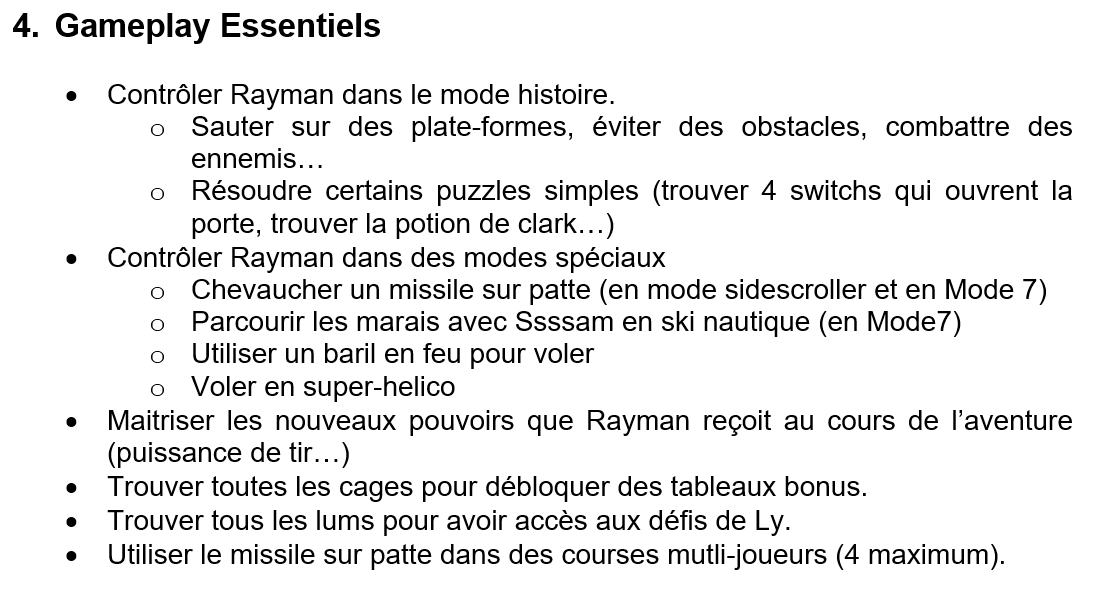 4. Gameplay Essentiels

• Contrôler Rayman dans le mode histoire.
o Sauter sur des plate-formes, éviter des obstacles, combattre des ennemis…
o Résoudre certains puzzles simples (trouver 4 switchs qui ouvrent la porte, trouver la potion de clark…)
• Contrôler Rayman dans des modes spéciaux
o Chevaucher un missile sur patte (en mode sidescroller et en Mode 7)
o Parcourir les marais avec Ssssam en ski nautique (en Mode7)
o Utiliser un baril en feu pour voler
o Voler en super-helico
• Maitriser les nouveaux pouvoirs que Rayman reçoit au cours de l'aventure (puissance de tir…)
• Trouver toutes les cages pour débloquer des tableaux bonus.
• Trouver tous les lums pour avoir accès aux défis de Ly.
• Utiliser le missile sur patte dans des courses mutli-joueurs (4 maximum).